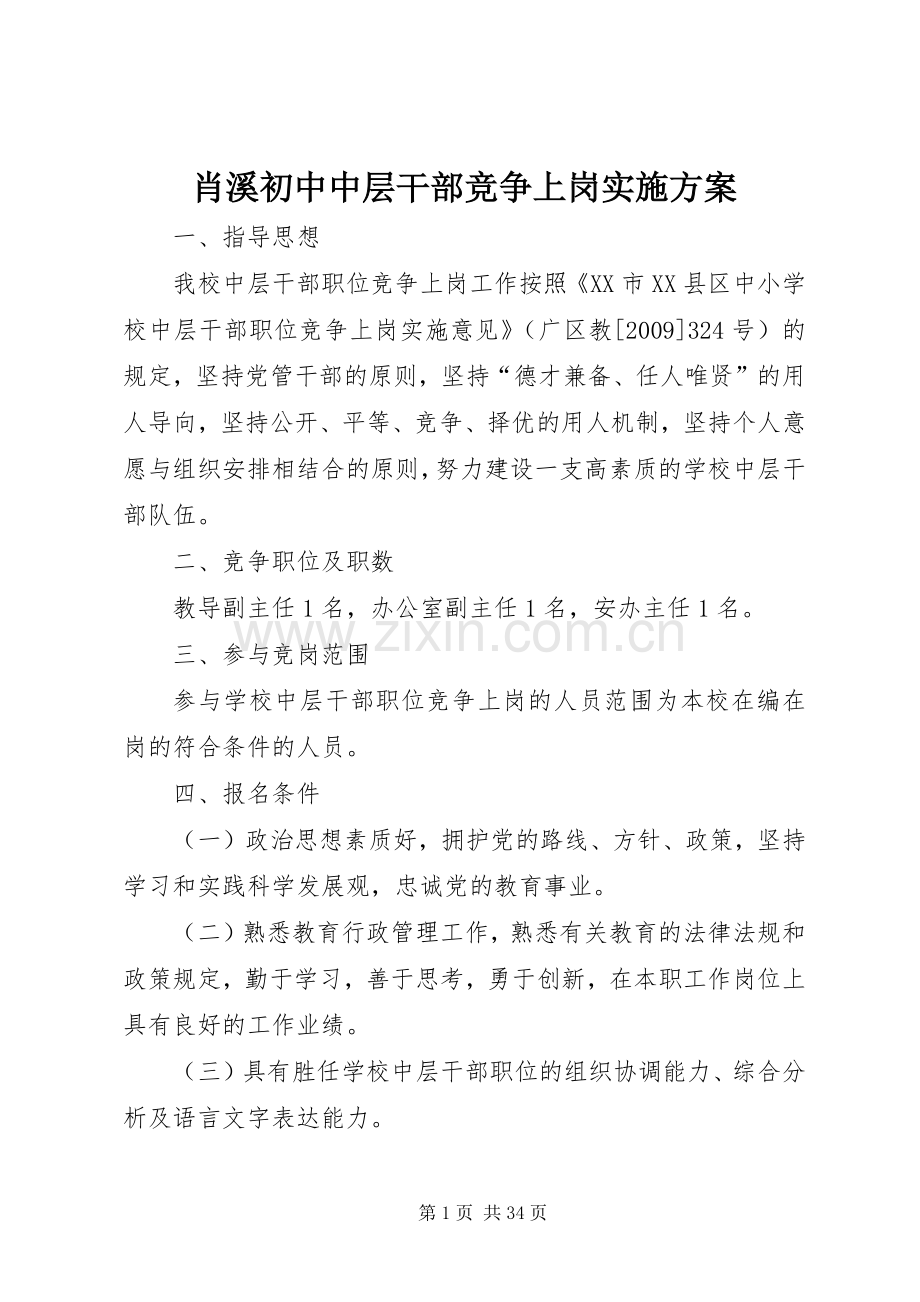 肖溪初中中层干部竞争上岗实施方案

一、指导思想

我校中层干部职位竞争上岗工作按照《XX市XX县区中小学校中层干部职位竞争上岗实施意见》（广区教[2009]324号）的规定，坚持党管干部的原则，坚持“德才兼备、任人唯贤”的用人导向，坚持公开、平等、竞争、择优的用人机制，坚持个人意愿与组织安排相结合的原则，努力建设一支高素质的学校中层干部队伍。

二、竞争职位及职数

教导副主任1名，办公室副主任1名，安办主任1名。

三、参与竞岗范围

参与学校中层干部职位竞争上岗的人员范围为本校在编在岗的符合条件的人员。

四、报名条件

（一）政治思想素质好，拥护党的路线、方针、政策，坚持学习和实践科学发展观，忠诚党的教育事业。

（二）熟悉教育行政管理工作，熟悉有关教育的法律法规和政策规定，勤于学习，善于思考，勇于创新，在本职工作岗位上具有良好的工作业绩。

（三）具有胜任学校中层干部职位的组织协调能力、综合分析及语言文字表达能力。

第1页 共34页

www.zixin.com.cn